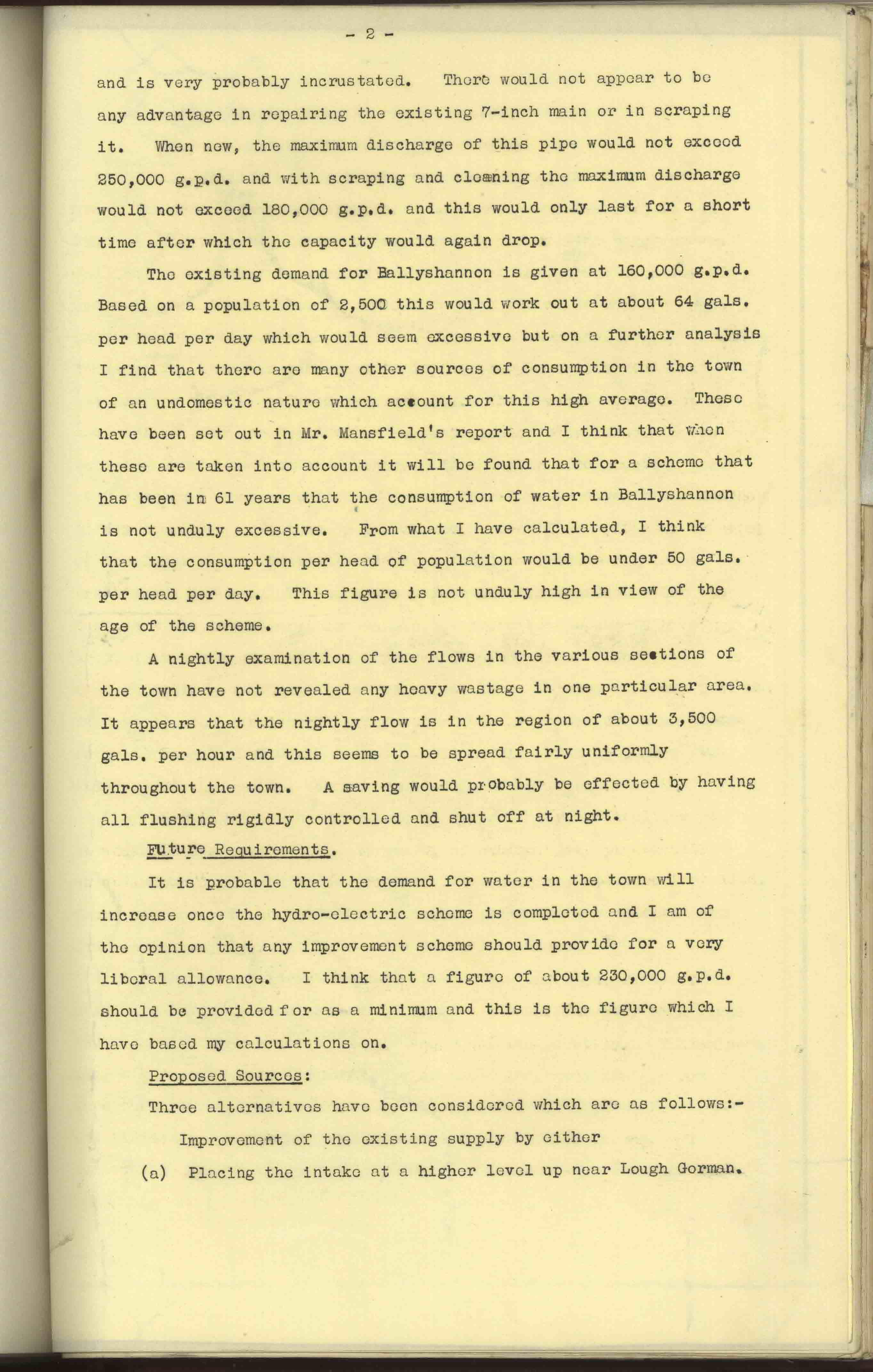 - 2 -

and is very probably incrustated. There would not appear to be any advantage in repairing the existing 7-inch main or in scraping it. When new, the maximum discharge of this pipe would not exceed 250,000 g.p.d. and with scraping and cleaning the maximum discharge would not exceed 180,000 g.p.d. and this would only last for a short time after which the capacity would again drop.

The existing demand for Ballyshannon is given at 160,000 g.p.d. Based on a population of 2,500 this would work out at about 64 gals. per head per day which would seem excessive but on a further analysis I find that there are many other sources of consumption in the town of an undomestic nature which account for this high average. These have been set out in Mr. Mansfield's report and I think that when these are taken into account it will be found that for a scheme that has been in 61 years that the consumption of water in Ballyshannon is not unduly excessive. From what I have calculated, I think that the consumption per head of population would be under 50 gals. per head per day. This figure is not unduly high in view of the age of the scheme.

A nightly examination of the flows in the various sections of the town have not revealed any heavy wastage in one particular area. It appears that the nightly flow is in the region of about 3,500 gals. per hour and this seems to be spread fairly uniformly throughout the town. A saving would probably be effected by having all flushing rigidly controlled and shut off at night.

Future Requirements.

It is probable that the demand for water in the town will increase once the hydro-electric scheme is completed and I am of the opinion that any improvement scheme should provide for a very liberal allowance. I think that a figure of about 230,000 g.p.d. should be provided for as a minimum and this is the figure which I have based my calculations on.

Proposed Sources:

Three alternatives have been considered which are as follows:-

Improvement of the existing supply by either

(a) Placing the intake at a higher level up near Lough Gorman.